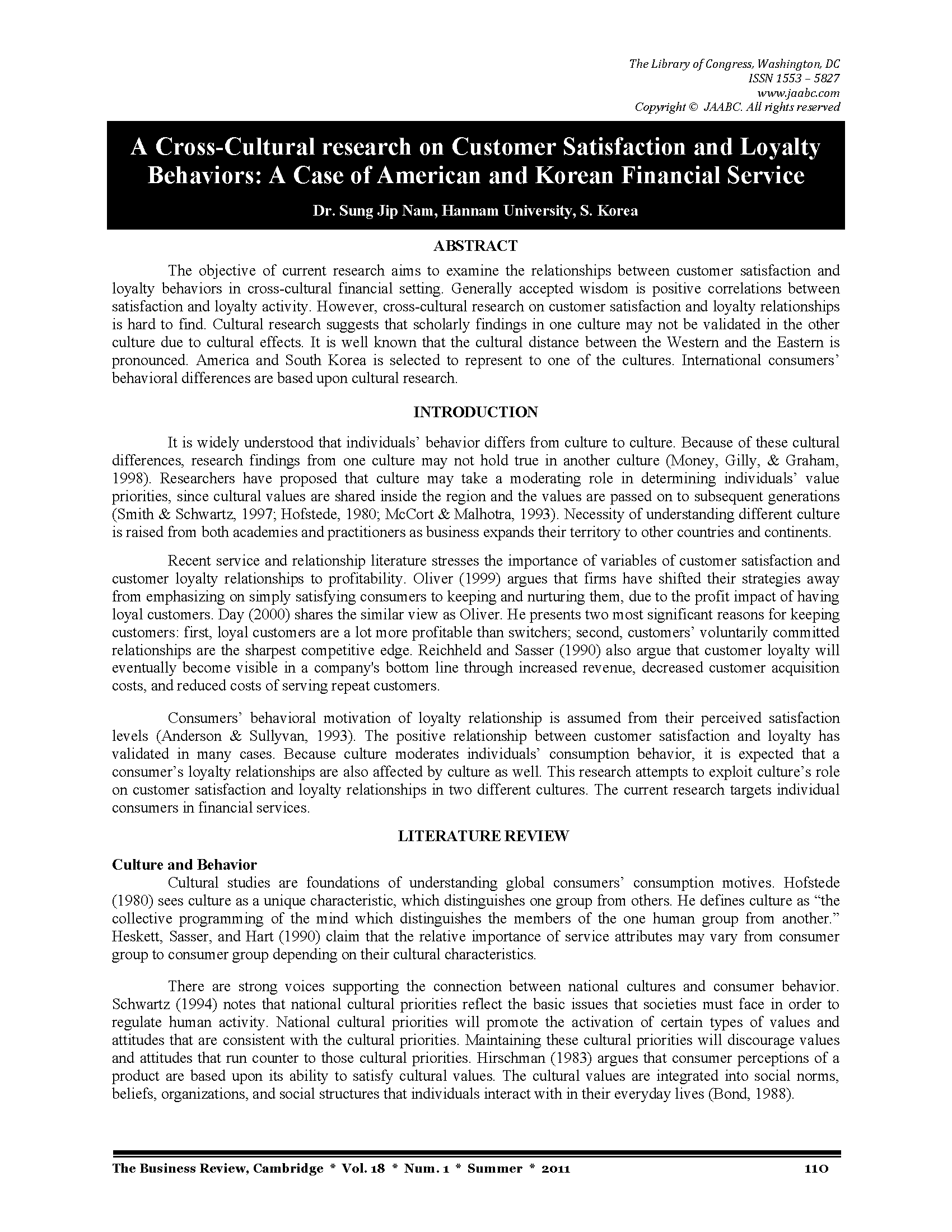 The Library of Congress, Washington, DC
ISSN 1553 – 5827
www.jaabc.com
Copyright © JAABC. All rights reserved

A Cross-Cultural research on Customer Satisfaction and Loyalty Behaviors: A Case of American and Korean Financial Service

Dr. Sung Jip Nam, Hannam University, S. Korea

ABSTRACT

The objective of current research aims to examine the relationships between customer satisfaction and loyalty behaviors in cross-cultural financial setting. Generally accepted wisdom is positive correlations between satisfaction and loyalty activity. However, cross-cultural research on customer satisfaction and loyalty relationships is hard to find. Cultural research suggests that scholarly findings in one culture may not be validated in the other culture due to cultural effects. It is well known that the cultural distance between the Western and the Eastern is pronounced. America and South Korea is selected to represent to one of the cultures. International consumers' behavioral differences are based upon cultural research.

INTRODUCTION

It is widely understood that individuals' behavior differs from culture to culture. Because of these cultural differences, research findings from one culture may not hold true in another culture (Money, Gilly, & Graham, 1998). Researchers have proposed that culture may take a moderating role in determining individuals' value priorities, since cultural values are shared inside the region and the values are passed on to subsequent generations (Smith & Schwartz, 1997; Hofstede, 1980; McCort & Malhotra, 1993). Necessity of understanding different culture is raised from both academies and practitioners as business expands their territory to other countries and continents.

Recent service and relationship literature stresses the importance of variables of customer satisfaction and customer loyalty relationships to profitability. Oliver (1999) argues that firms have shifted their strategies away from emphasizing on simply satisfying consumers to keeping and nurturing them, due to the profit impact of having loyal customers. Day (2000) shares the similar view as Oliver. He presents two most significant reasons for keeping customers: first, loyal customers are a lot more profitable than switchers; second, customers' voluntarily committed relationships are the sharpest competitive edge. Reichheld and Sasser (1990) also argue that customer loyalty will eventually become visible in a company's bottom line through increased revenue, decreased customer acquisition costs, and reduced costs of serving repeat customers.

Consumers' behavioral motivation of loyalty relationship is assumed from their perceived satisfaction levels (Anderson & Sullyvan, 1993). The positive relationship between customer satisfaction and loyalty has validated in many cases. Because culture moderates individuals' consumption behavior, it is expected that a consumer's loyalty relationships are also affected by culture as well. This research attempts to exploit culture's role on customer satisfaction and loyalty relationships in two different cultures. The current research targets individual consumers in financial services.

LITERATURE REVIEW

Culture and Behavior
Cultural studies are foundations of understanding global consumers' consumption motives. Hofstede (1980) sees culture as a unique characteristic, which distinguishes one group from others. He defines culture as "the collective programming of the mind which distinguishes the members of the one human group from another." Heskett, Sasser, and Hart (1990) claim that the relative importance of service attributes may vary from consumer group to consumer group depending on their cultural characteristics.

There are strong voices supporting the connection between national cultures and consumer behavior. Schwartz (1994) notes that national cultural priorities reflect the basic issues that societies must face in order to regulate human activity. National cultural priorities will promote the activation of certain types of values and attitudes that are consistent with the cultural priorities. Maintaining these cultural priorities will discourage values and attitudes that run counter to those cultural priorities. Hirschman (1983) argues that consumer perceptions of a product are based upon its ability to satisfy cultural values. The cultural values are integrated into social norms, beliefs, organizations, and social structures that individuals interact with in their everyday lives (Bond, 1988).

The Business Review, Cambridge * Vol. 18 * Num. 1 * Summer * 2011 110